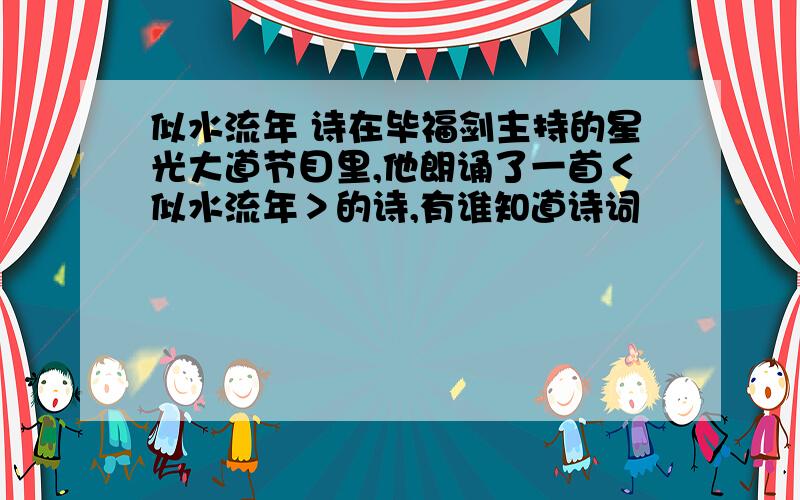 似水流年 诗在毕福剑主持的星光大道节目里,他朗诵了一首＜似水流年＞的诗,有谁知道诗词